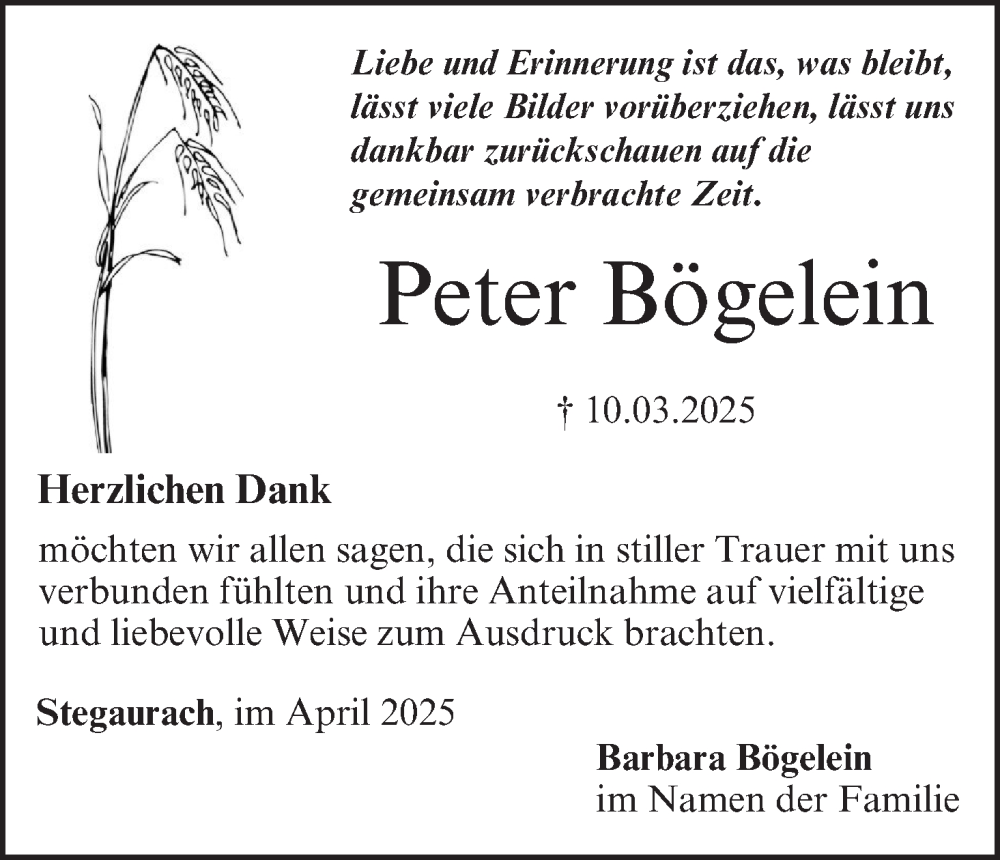 Liebe und Erinnerung ist das, was bleibt, lässt viele Bilder vorüberziehen, lässt uns dankbar zurückschauen auf die gemeinsam verbrachte Zeit.

Peter Bögelein

† 10.03.2025

Herzlichen Dank

möchten wir allen sagen, die sich in stiller Trauer mit uns verbunden fühlten und ihre Anteilnahme auf vielfältige und liebevolle Weise zum Ausdruck brachten.

Stegaurach, im April 2025

Barbara Bögelein
im Namen der Familie